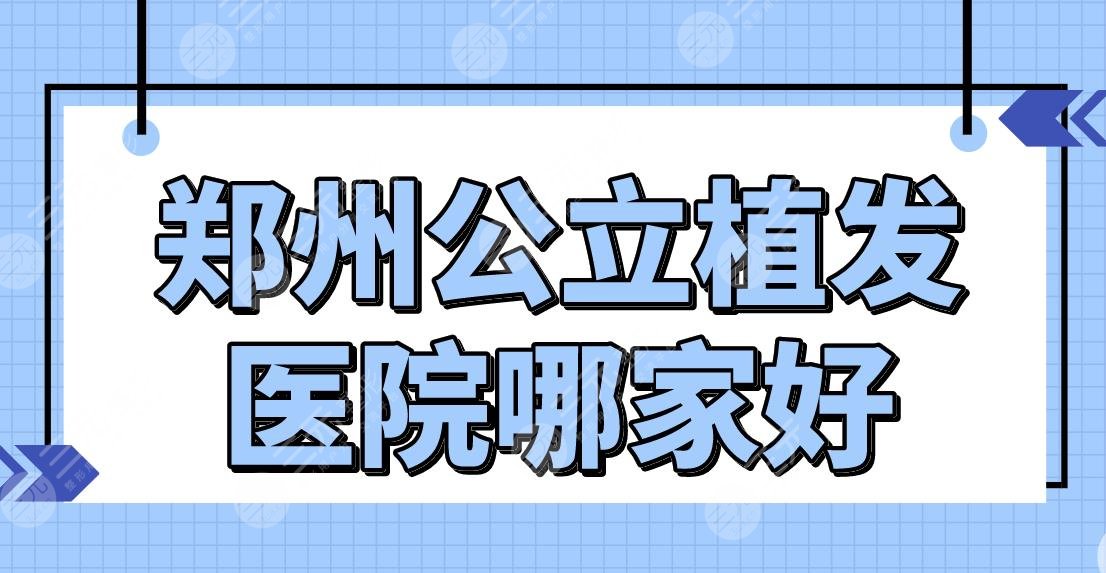 郑州公立植发
医院哪家好